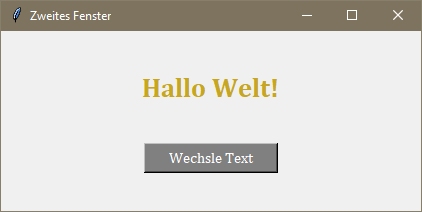 Zweites Fenster

Hallo Welt!

Wechsle Text